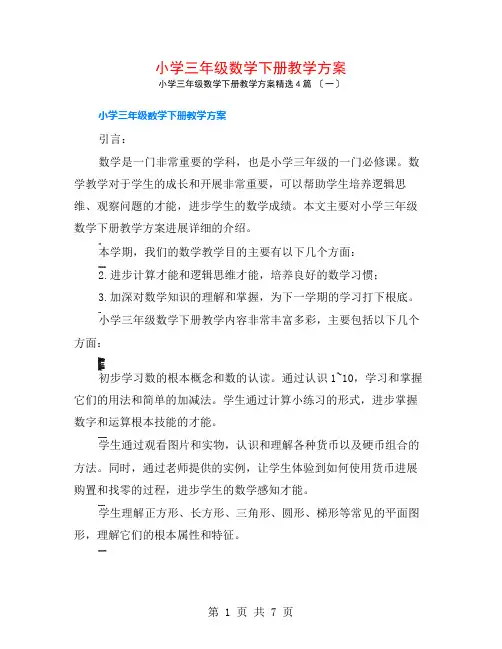 小学三年级数学下册教学方案

小学三年级数学下册教学方案精选 4 篇 〔一〕

小学三年级数学下册教学方案

引言：

数学是一门非常重要的学科，也是小学三年级的一门必修课。数学教学对于学生的成长和开展非常重要，可以帮助学生培养逻辑思维、观察问题的才能，进步学生的数学成绩。本文主要对小学三年级数学下册教学方案进展详细的介绍。

本学期，我们的数学教学目的主要有以下几个方面：

2. 进步计算才能和逻辑思维才能，培养良好的数学习惯；

3. 加深对数学知识的理解和掌握，为下一学期的学习打下根底。

小学三年级数学下册教学内容非常丰富多彩，主要包括以下几个方面：

初步学习数的根本概念和数的认读。通过认识 1~10，学习和掌握它们的用法和简单的加减法。学生通过计算小练习的形式，进步掌握数字和运算根本技能的才能。

学生通过观看图片和实物，认识和理解各种货币以及硬币组合的方法。同时，通过老师提供的实例，让学生体验到如何使用货币进展购置和找零的过程，进步学生的数学感知才能。

学生理解正方形、长方形、三角形、圆形、梯形等常见的平面图形，理解它们的根本属性和特征。

第 1 页 共 7 页